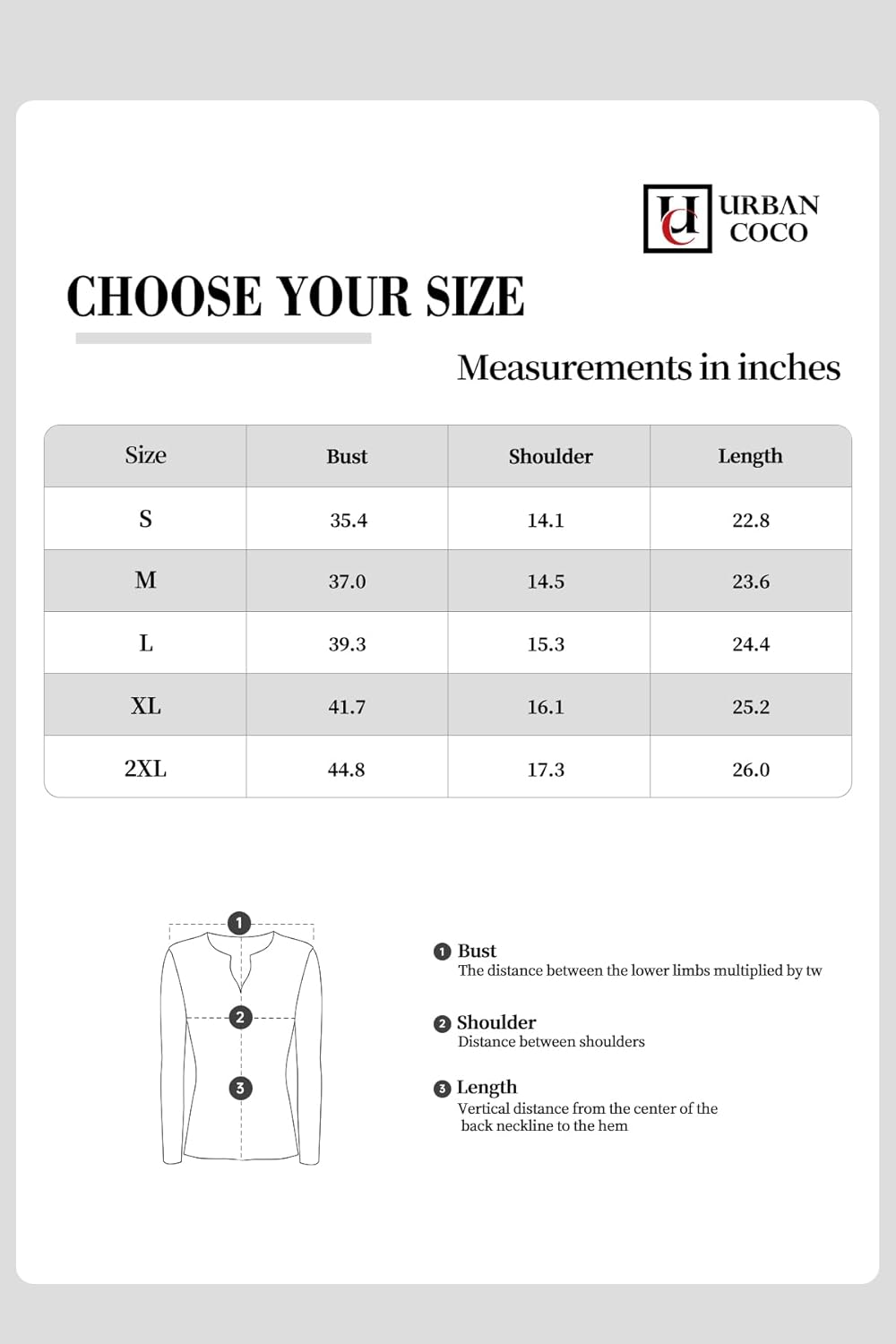 UC URBAN COCO

CHOOSE YOUR SIZE

Measurements in inches

| Size | Bust | Shoulder | Length |
|---|---|---|---|
| S | 35.4 | 14.1 | 22.8 |
| M | 37.0 | 14.5 | 23.6 |
| L | 39.3 | 15.3 | 24.4 |
| XL | 41.7 | 16.1 | 25.2 |
| 2XL | 44.8 | 17.3 | 26.0 |

1
2
3

1 Bust
The distance between the lower limbs multiplied by tw

2 Shoulder
Distance between shoulders

3 Length
Vertical distance from the center of the back neckline to the hem